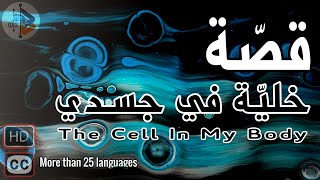 قصّة

خليّة في جسدي

The Cell In My Body

HD

CC

More than 25 languages